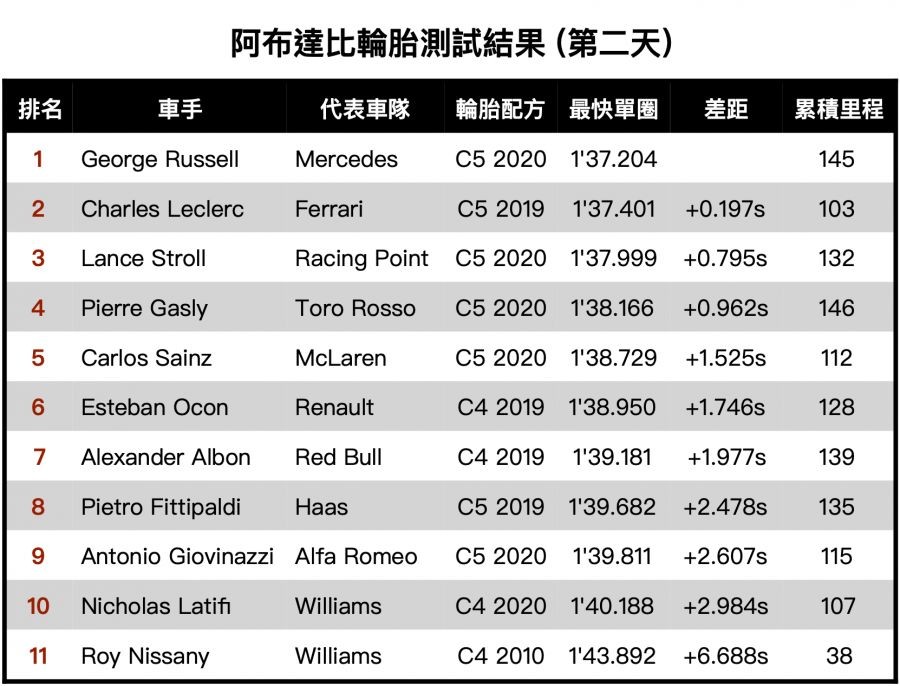 阿布達比輪胎測試結果 (第二天)

| 排名 | 車手 | 代表車隊 | 輪胎配方 | 最快單圈 | 差距 | 累積里程 |
|---|---|---|---|---|---|---|
| 1 | George Russell | Mercedes | C5 2020 | 1'37.204 | | 145 |
| 2 | Charles Leclerc | Ferrari | C5 2019 | 1'37.401 | +0.197s | 103 |
| 3 | Lance Stroll | Racing Point | C5 2020 | 1'37.999 | +0.795s | 132 |
| 4 | Pierre Gasly | Toro Rosso | C5 2020 | 1'38.166 | +0.962s | 146 |
| 5 | Carlos Sainz | McLaren | C5 2020 | 1'38.729 | +1.525s | 112 |
| 6 | Esteban Ocon | Renault | C4 2019 | 1'38.950 | +1.746s | 128 |
| 7 | Alexander Albon | Red Bull | C4 2019 | 1'39.181 | +1.977s | 139 |
| 8 | Pietro Fittipaldi | Haas | C5 2019 | 1'39.682 | +2.478s | 135 |
| 9 | Antonio Giovinazzi | Alfa Romeo | C5 2020 | 1'39.811 | +2.607s | 115 |
| 10 | Nicholas Latifi | Williams | C4 2020 | 1'40.188 | +2.984s | 107 |
| 11 | Roy Nissany | Williams | C4 2010 | 1'43.892 | +6.688s | 38 |